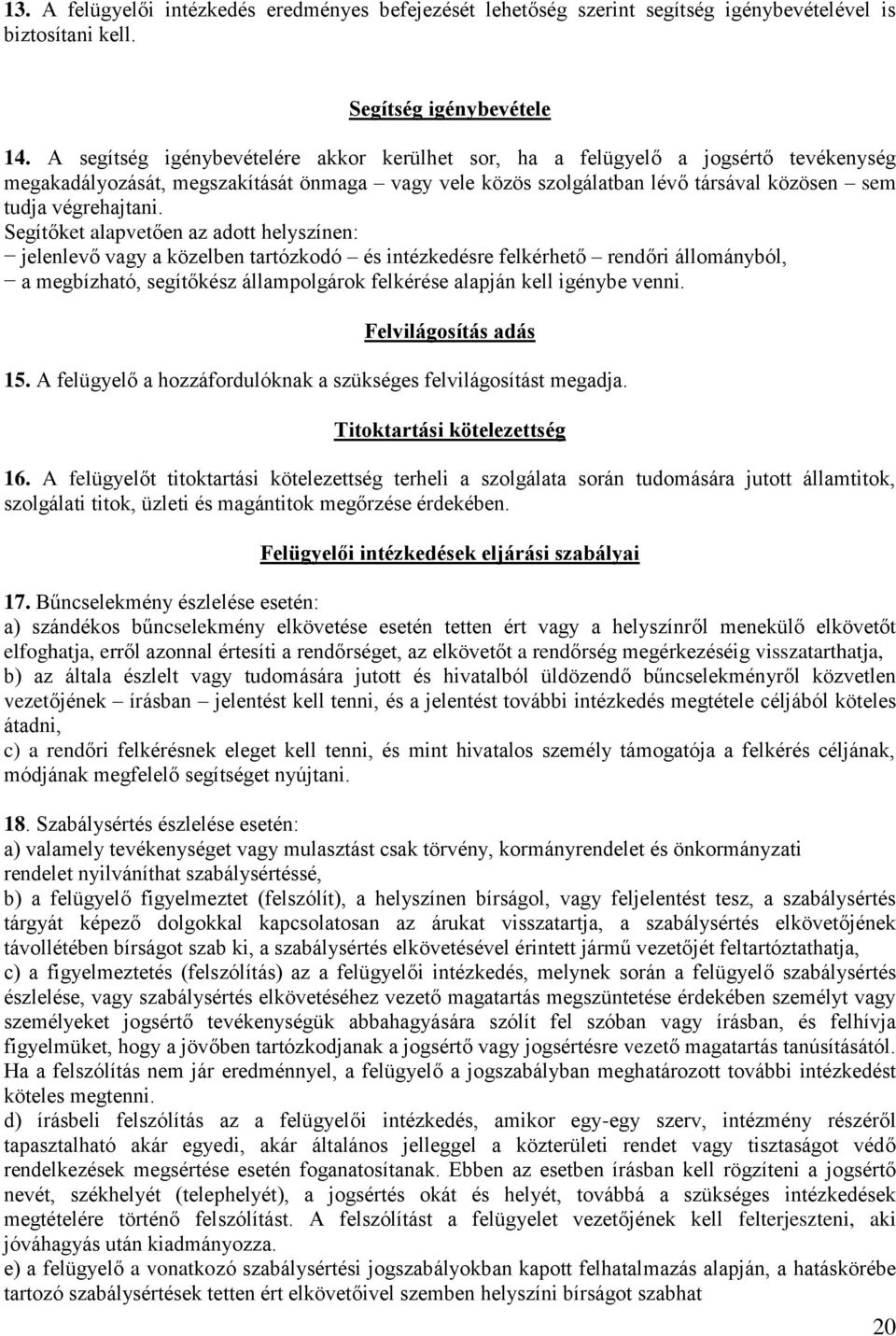 13. A felügyelői intézkedés eredményes befejezését lehetőség szerint segítség igénybevételével is biztosítani kell.

Segítség igénybevétele

14. A segítség igénybevételére akkor kerülhet sor, ha a felügyelő a jogsértő tevékenység megakadályozását, megszakítását önmaga – vagy vele közös szolgálatban lévő társával közösen – sem tudja végrehajtani.
Segítőket alapvetően az adott helyszínen:
− jelenlevő vagy a közelben tartózkodó – és intézkedésre felkérhető – rendőri állományból,
− a megbízható, segítőkész állampolgárok felkérése alapján kell igénybe venni.

Felvilágosítás adás

15. A felügyelő a hozzáfordulóknak a szükséges felvilágosítást megadja.

Titoktartási kötelezettség

16. A felügyelőt titoktartási kötelezettség terheli a szolgálata során tudomására jutott államtitok, szolgálati titok, üzleti és magántitok megőrzése érdekében.

Felügyelői intézkedések eljárási szabályai

17. Bűncselekmény észlelése esetén:
a) szándékos bűncselekmény elkövetése esetén tetten ért vagy a helyszínről menekülő elkövetőt elfoghatja, erről azonnal értesíti a rendőrséget, az elkövetőt a rendőrség megérkezéséig visszatarthatja,
b) az általa észlelt vagy tudomására jutott és hivatalból üldözendő bűncselekményről közvetlen vezetőjének – írásban – jelentést kell tenni, és a jelentést további intézkedés megtétele céljából köteles átadni,
c) a rendőri felkérésnek eleget kell tenni, és mint hivatalos személy támogatója a felkérés céljának, módjának megfelelő segítséget nyújtani.

18. Szabálysértés észlelése esetén:
a) valamely tevékenységet vagy mulasztást csak törvény, kormányrendelet és önkormányzati rendelet nyilváníthat szabálysértéssé,
b) a felügyelő figyelmeztet (felszólít), a helyszínen bírságol, vagy feljelentést tesz, a szabálysértés tárgyát képező dolgokkal kapcsolatosan az árukat visszatartja, a szabálysértés elkövetőjének távollétében bírságot szab ki, a szabálysértés elkövetésével érintett jármű vezetőjét feltartóztathatja,
c) a figyelmeztetés (felszólítás) az a felügyelői intézkedés, melynek során a felügyelő szabálysértés észlelése, vagy szabálysértés elkövetéséhez vezető magatartás megszüntetése érdekében személyt vagy személyeket jogsértő tevékenységük abbahagyására szólít fel szóban vagy írásban, és felhívja figyelmüket, hogy a jövőben tartózkodjanak a jogsértő vagy jogsértésre vezető magatartás tanúsításától. Ha a felszólítás nem jár eredménnyel, a felügyelő a jogszabályban meghatározott további intézkedést köteles megtenni.
d) írásbeli felszólítás az a felügyelői intézkedés, amikor egy-egy szerv, intézmény részéről tapasztalható akár egyedi, akár általános jelleggel a közterületi rendet vagy tisztaságot védő rendelkezések megsértése esetén foganatosítanak. Ebben az esetben írásban kell rögzíteni a jogsértő nevét, székhelyét (telephelyét), a jogsértés okát és helyét, továbbá a szükséges intézkedések megtételére történő felszólítást. A felszólítást a felügyelet vezetőjének kell felterjeszteni, aki jóváhagyás után kiadmányozza.
e) a felügyelő a vonatkozó szabálysértési jogszabályokban kapott felhatalmazás alapján, a hatáskörébe tartozó szabálysértések tetten ért elkövetőivel szemben helyszíni bírságot szabhat

20